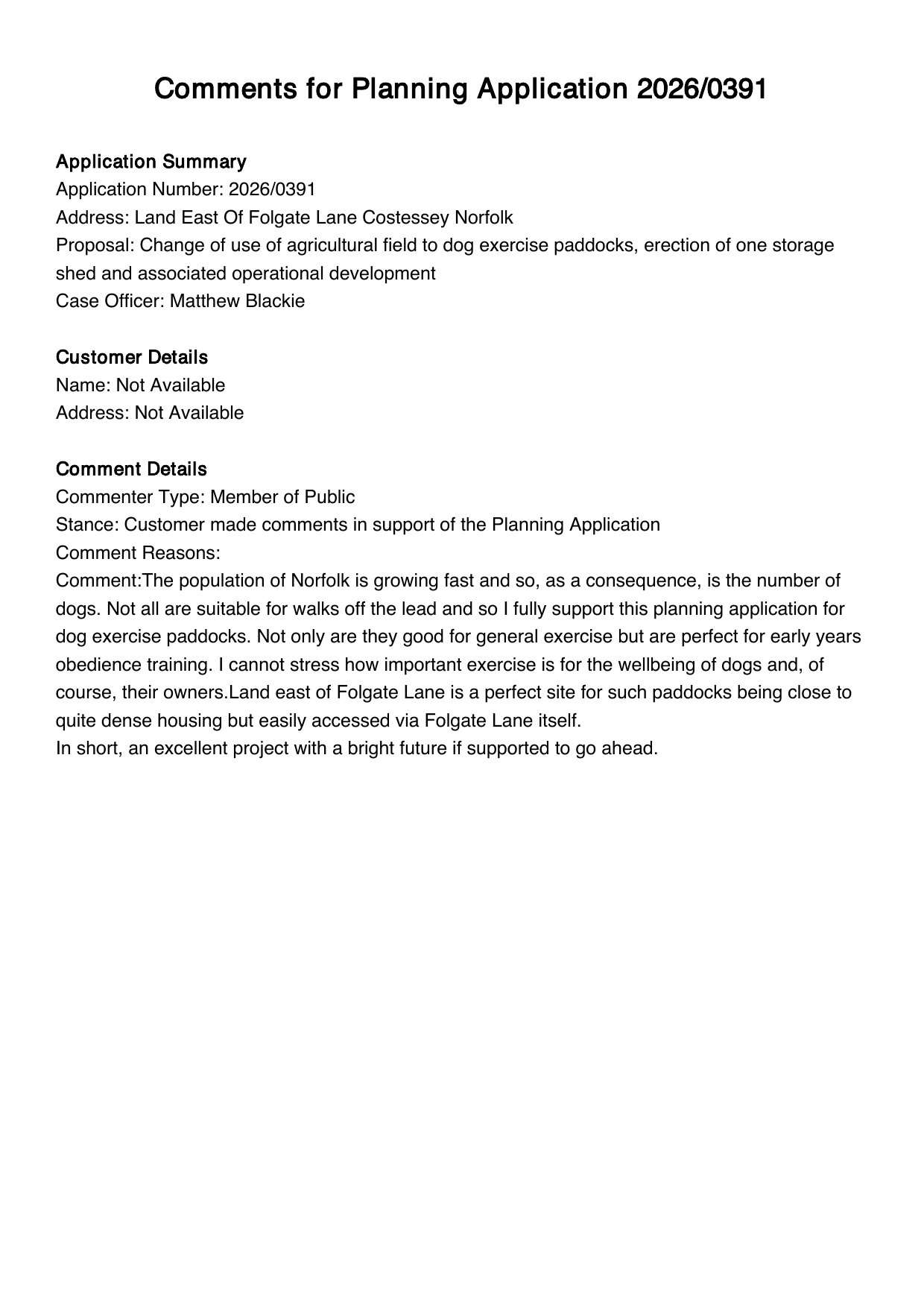 Comments for Planning Application 2026/0391

Application Summary
Application Number: 2026/0391
Address: Land East Of Folgate Lane Costessey Norfolk
Proposal: Change of use of agricultural field to dog exercise paddocks, erection of one storage shed and associated operational development
Case Officer: Matthew Blackie

Customer Details
Name: Not Available
Address: Not Available

Comment Details
Commenter Type: Member of Public
Stance: Customer made comments in support of the Planning Application
Comment Reasons:
Comment:The population of Norfolk is growing fast and so, as a consequence, is the number of dogs. Not all are suitable for walks off the lead and so I fully support this planning application for dog exercise paddocks. Not only are they good for general exercise but are perfect for early years obedience training. I cannot stress how important exercise is for the wellbeing of dogs and, of course, their owners.Land east of Folgate Lane is a perfect site for such paddocks being close to quite dense housing but easily accessed via Folgate Lane itself.
In short, an excellent project with a bright future if supported to go ahead.